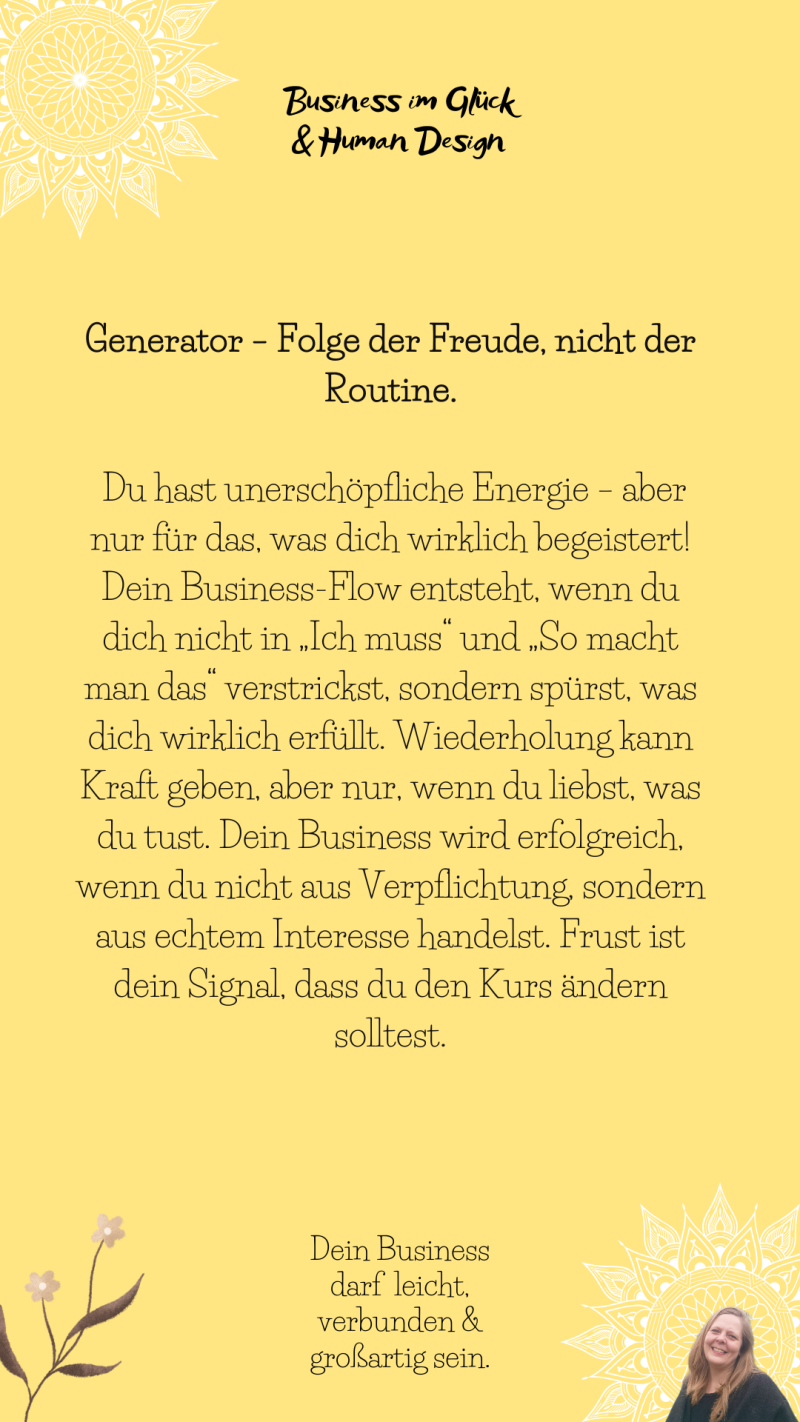 Business im Glück
& Human Design

Generator – Folge der Freude, nicht der Routine.

Du hast unerschöpfliche Energie – aber nur für das, was dich wirklich begeistert! Dein Business-Flow entsteht, wenn du dich nicht in „Ich muss“ und „So macht man das“ verstrickst, sondern spürst, was dich wirklich erfüllt. Wiederholung kann Kraft geben, aber nur, wenn du liebst, was du tust. Dein Business wird erfolgreich, wenn du nicht aus Verpflichtung, sondern aus echtem Interesse handelst. Frust ist dein Signal, dass du den Kurs ändern solltest.

Dein Business darf leicht, verbunden & großartig sein.